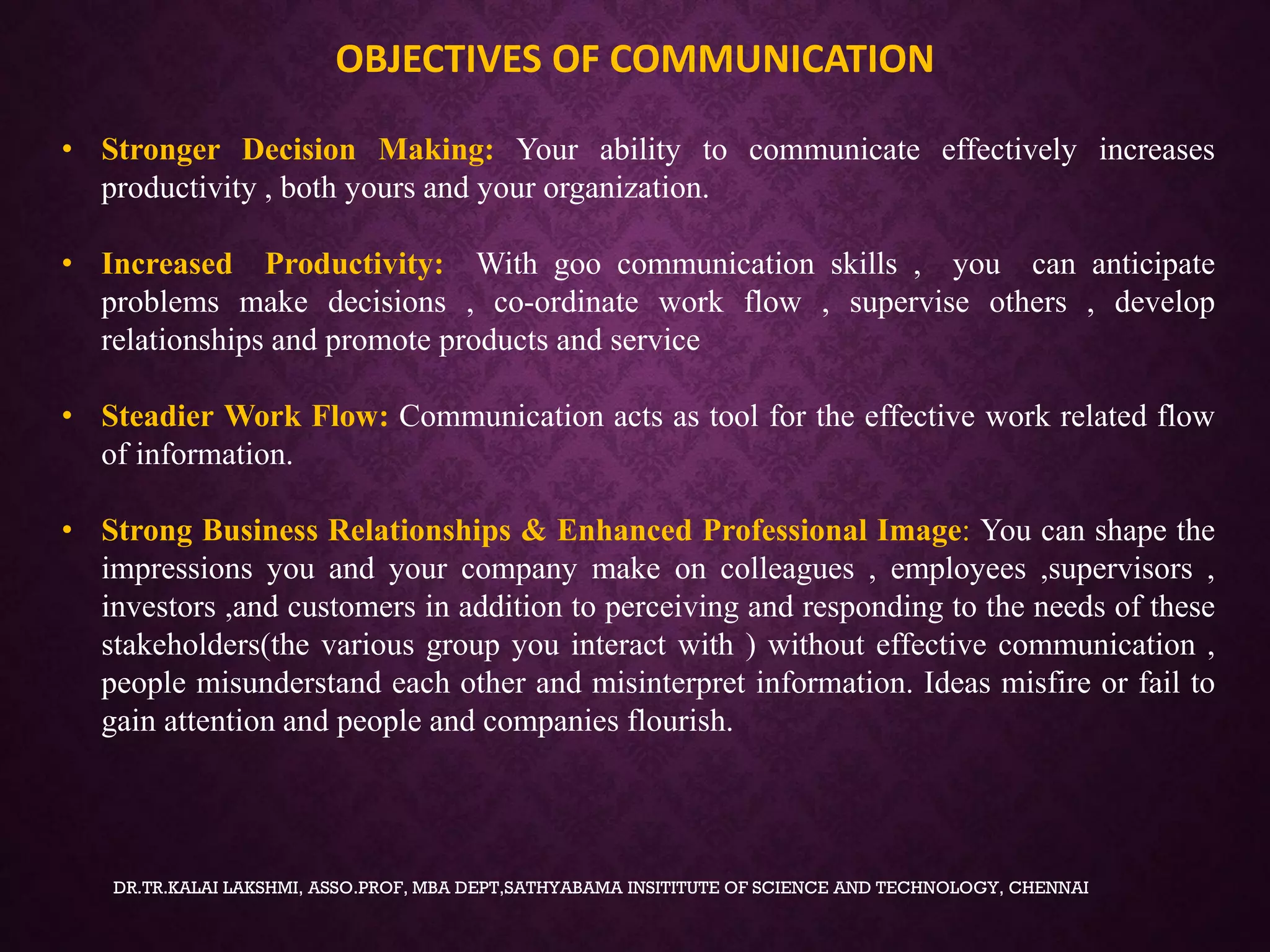 OBJECTIVES OF COMMUNICATION

• Stronger Decision Making: Your ability to communicate effectively increases productivity , both yours and your organization.

• Increased Productivity: With goo communication skills , you can anticipate problems make decisions , co-ordinate work flow , supervise others , develop relationships and promote products and service

• Steadier Work Flow: Communication acts as tool for the effective work related flow of information.

• Strong Business Relationships & Enhanced Professional Image: You can shape the impressions you and your company make on colleagues , employees ,supervisors , investors ,and customers in addition to perceiving and responding to the needs of these stakeholders(the various group you interact with ) without effective communication , people misunderstand each other and misinterpret information. Ideas misfire or fail to gain attention and people and companies flourish.

DR.TR.KALAI LAKSHMI, ASSO.PROF, MBA DEPT,SATHYABAMA INSITITUTE OF SCIENCE AND TECHNOLOGY, CHENNAI